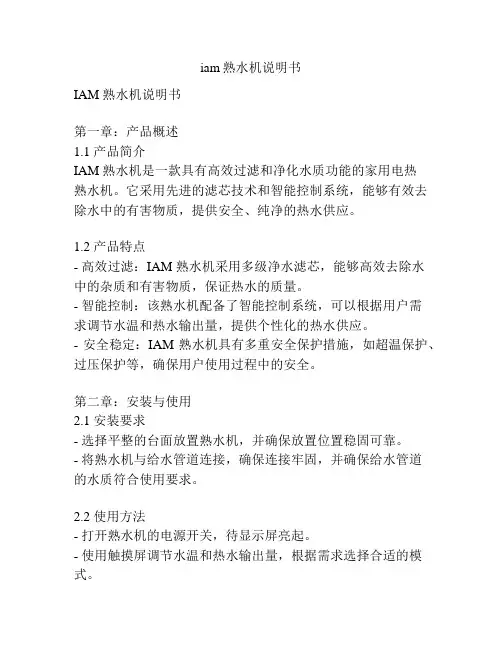 iam 熟水机说明书

IAM 熟水机说明书

第一章：产品概述
1.1 产品简介
IAM 熟水机是一款具有高效过滤和净化水质功能的家用电热熟水机。它采用先进的滤芯技术和智能控制系统，能够有效去除水中的有害物质，提供安全、纯净的热水供应。

1.2 产品特点
- 高效过滤：IAM 熟水机采用多级净水滤芯，能够高效去除水中的杂质和有害物质，保证热水的质量。
- 智能控制：该熟水机配备了智能控制系统，可以根据用户需求调节水温和热水输出量，提供个性化的热水供应。
- 安全稳定：IAM 熟水机具有多重安全保护措施，如超温保护、过压保护等，确保用户使用过程中的安全。

第二章：安装与使用
2.1 安装要求
- 选择平整的台面放置熟水机，并确保放置位置稳固可靠。
- 将熟水机与给水管道连接，确保连接牢固，并确保给水管道的水质符合使用要求。

2.2 使用方法
- 打开熟水机的电源开关，待显示屏亮起。
- 使用触摸屏调节水温和热水输出量，根据需求选择合适的模式。